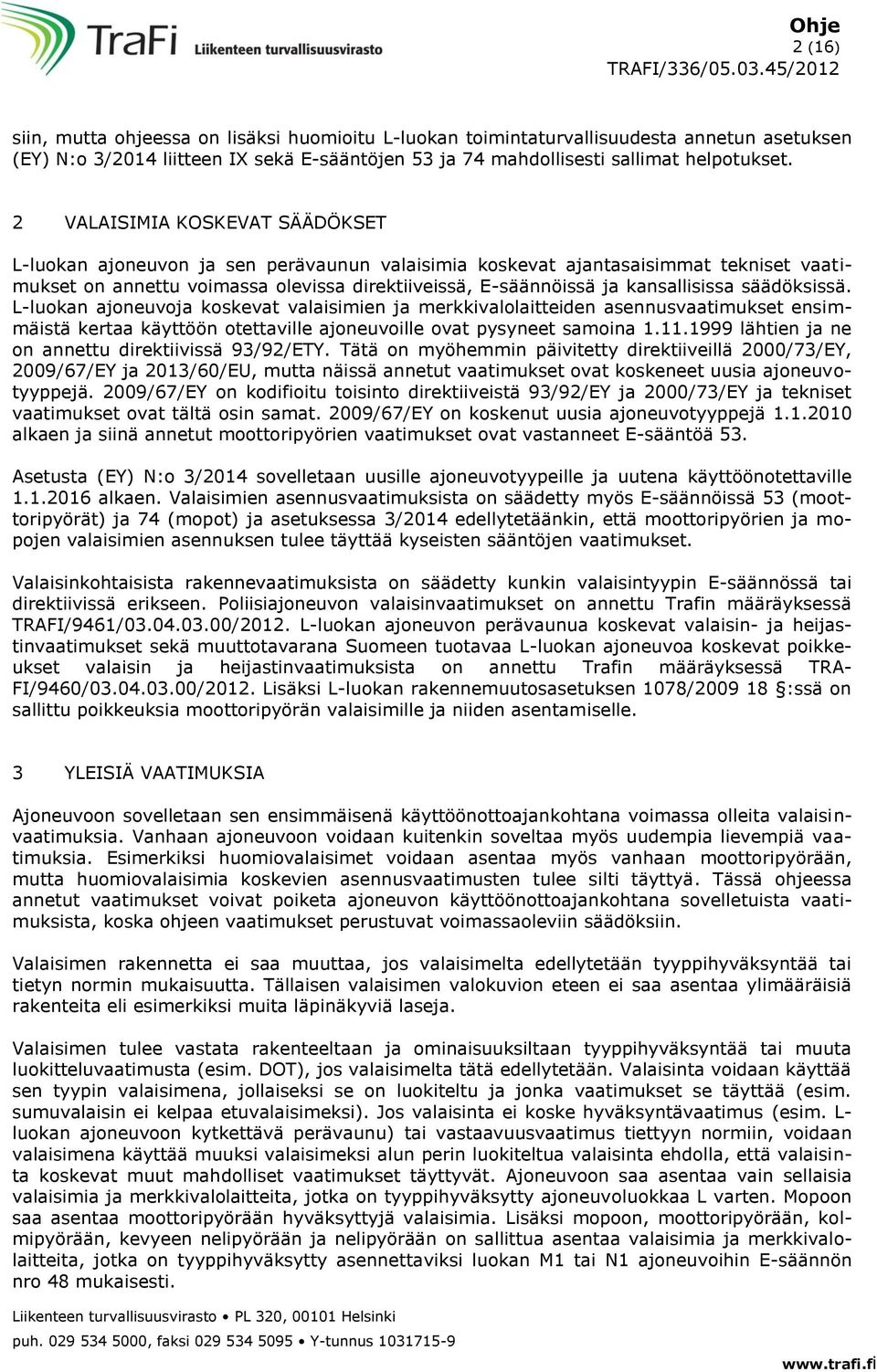 TraFi Liikenteen turvallisuusvirasto

Ohje
2 (16)
TRAFI/336/05.03.45/2012

siin, mutta ohjeessa on lisäksi huomioitu L-luokan toimintaturvallisuudesta annetun asetuksen (EY) N:o 3/2014 liitteen IX sekä E-sääntöjen 53 ja 74 mahdollisesti sallimat helpotukset.

2 VALAISIMIA KOSKEVAT SÄÄDÖKSET

L-luokan ajoneuvon ja sen perävaunun valaisimia koskevat ajantasaisimmat tekniset vaatimukset on annettu voimassa olevissa direktiiveissä, E-säännöissä ja kansallisissa säädöksissä. L-luokan ajoneuvoja koskevat valaisimien ja merkkivalolaitteiden asennusvaatimukset ensimmäistä kertaa käyttöön otettaville ajoneuvoille ovat pysyneet samoina 1.11.1999 lähtien ja ne on annettu direktiivissä 93/92/ETY. Tätä on myöhemmin päivitetty direktiiveillä 2000/73/EY, 2009/67/EY ja 2013/60/EU, mutta näissä annetut vaatimukset ovat koskeneet uusia ajoneuvotyyppejä. 2009/67/EY on kodifioitu toisinto direktiiveistä 93/92/EY ja 2000/73/EY ja tekniset vaatimukset ovat tältä osin samat. 2009/67/EY on koskenut uusia ajoneuvotyyppejä 1.1.2010 alkaen ja siinä annetut moottoripyörien vaatimukset ovat vastanneet E-sääntöä 53.

Asetusta (EY) N:o 3/2014 sovelletaan uusille ajoneuvotyypeille ja uutena käyttöönotettaville 1.1.2016 alkaen. Valaisimien asennusvaatimuksista on säädetty myös E-säännöissä 53 (moottoripyörät) ja 74 (mopot) ja asetuksessa 3/2014 edellytetäänkin, että moottoripyörien ja mopojen valaisimien asennuksen tulee täyttää kyseisten sääntöjen vaatimukset.

Valaisinkohtaisista rakennevaatimuksista on säädetty kunkin valaisintyypin E-säännössä tai direktiivissä erikseen. Poliisiajoneuvon valaisinvaatimukset on annettu Trafin määräyksessä TRAFI/9461/03.04.03.00/2012. L-luokan ajoneuvon perävaunua koskevat valaisin- ja heijastinvaatimukset sekä muuttotavarana Suomeen tuotavaa L-luokan ajoneuvoa koskevat poikkeukset valaisin ja heijastinvaatimuksista on annettu Trafin määräyksessä TRAFI/9460/03.04.03.00/2012. Lisäksi L-luokan rakennemuutosasetuksen 1078/2009 18 §:ssä on sallittu poikkeuksia moottoripyörän valaisimille ja niiden asentamiselle.

3 YLEISIÄ VAATIMUKSIA

Ajoneuvoon sovelletaan sen ensimmäisenä käyttöönottoajankohtana voimassa olleita valaisinvaatimuksia. Vanhaan ajoneuvoon voidaan kuitenkin soveltaa myös uudempia lievempiä vaatimuksia. Esimerkiksi huomiovalaisimet voidaan asentaa myös vanhaan moottoripyörään, mutta huomiovalaisimia koskevien asennusvaatimusten tulee silti täyttyä. Tässä ohjeessa annetut vaatimukset voivat poiketa ajoneuvon käyttöönottoajankohtana sovelletuista vaatimuksista, koska ohjeen vaatimukset perustuvat voimassaoleviin säädöksiin.

Valaisimen rakennetta ei saa muuttaa, jos valaisimelta edellytetään tyyppihyväksyntää tai tietyn normin mukaisuutta. Tällaisen valaisimen valokuvion eteen ei saa asentaa ylimääräisiä rakenteita eli esimerkiksi muita läpinäkyviä laseja.

Valaisimen tulee vastata rakenteeltaan ja ominaisuuksiltaan tyyppihyväksyntää tai muuta luokitteluvaatimusta (esim. DOT), jos valaisimelta tätä edellytetään. Valaisinta voidaan käyttää sen tyypin valaisimena, jollaiseksi se on luokiteltu ja jonka vaatimukset se täyttää (esim. sumuvalaisin ei kelpaa etuvalaisimeksi). Jos valaisinta ei koske hyväksyntävaatimus (esim. L-luokan ajoneuvoon kytkettävä perävaunu) tai vastaavuusvaatimus tiettyyn normiin, voidaan valaisimena käyttää muuksi valaisimeksi alun perin luokiteltua valaisinta ehdolla, että valaisinta koskevat muut mahdolliset vaatimukset täyttyvät. Ajoneuvoon saa asentaa vain sellaisia valaisimia ja merkkivalolaitteita, jotka on tyyppihyväksytty ajoneuvoluokkaa L varten. Mopoon saa asentaa moottoripyörään hyväksyttyjä valaisimia. Lisäksi mopoon, moottoripyörään, kolmipyörään, kevyeen nelipyörään ja nelipyörään on sallittua asentaa valaisimia ja merkkivalolaitteita, jotka on tyyppihyväksytty asennettaviksi luokan M1 tai N1 ajoneuvoihin E-säännön nro 48 mukaisesti.

Liikenteen turvallisuusvirasto • PL 320, 00101 Helsinki
puh. 029 534 5000, faksi 029 534 5095 • Y-tunnus 1031715-9
www.trafi.fi